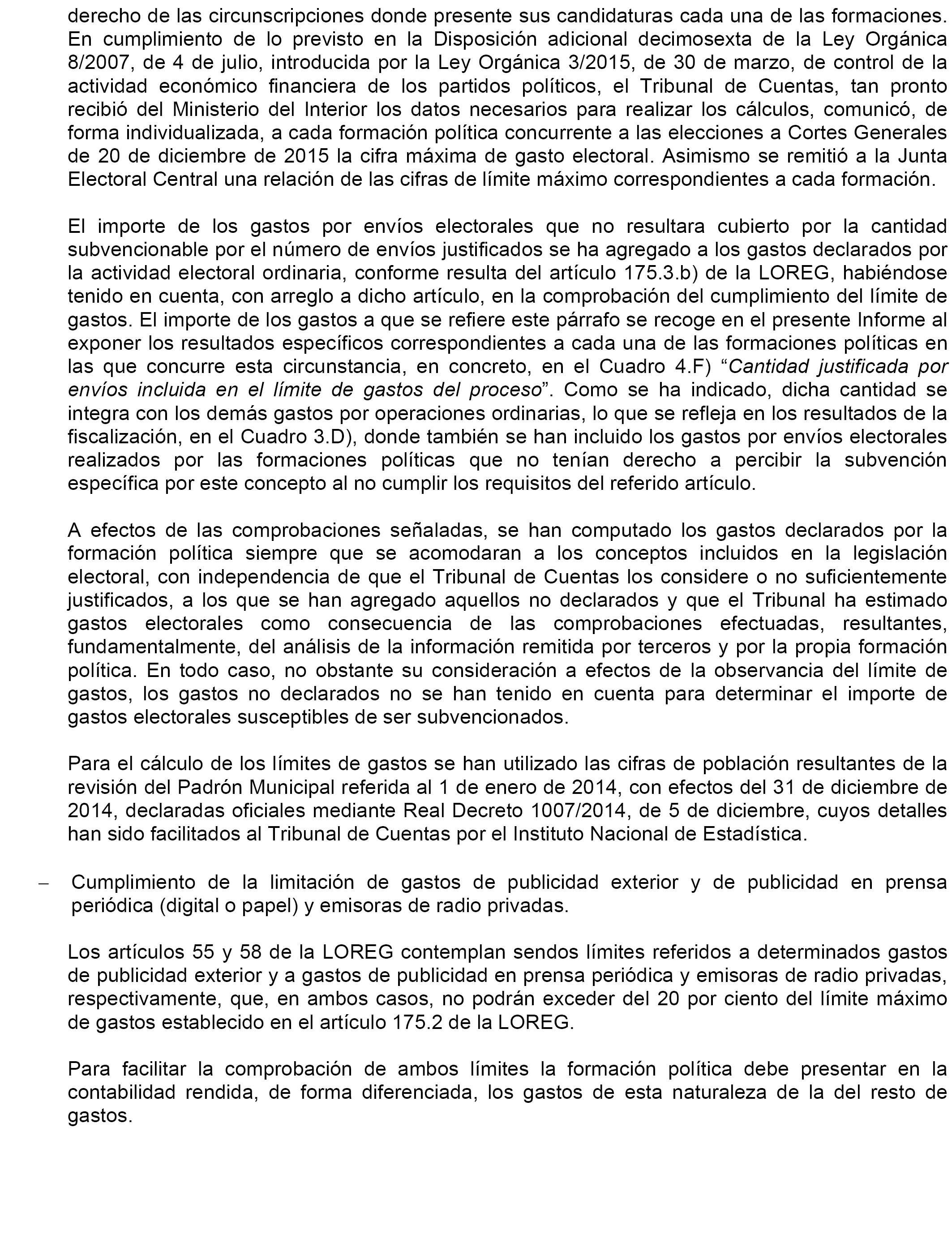 derecho de las circunscripciones donde presente sus candidaturas cada una de las formaciones. En cumplimiento de lo previsto en la Disposición adicional decimosexta de la Ley Orgánica 8/2007, de 4 de julio, introducida por la Ley Orgánica 3/2015, de 30 de marzo, de control de la actividad económico financiera de los partidos políticos, el Tribunal de Cuentas, tan pronto recibió del Ministerio del Interior los datos necesarios para realizar los cálculos, comunicó, de forma individualizada, a cada formación política concurrente a las elecciones a Cortes Generales de 20 de diciembre de 2015 la cifra máxima de gasto electoral. Asimismo se remitió a la Junta Electoral Central una relación de las cifras de límite máximo correspondientes a cada formación.

El importe de los gastos por envíos electorales que no resultara cubierto por la cantidad subvencionable por el número de envíos justificados se ha agregado a los gastos declarados por la actividad electoral ordinaria, conforme resulta del artículo 175.3.b) de la LOREG, habiéndose tenido en cuenta, con arreglo a dicho artículo, en la comprobación del cumplimiento del límite de gastos. El importe de los gastos a que se refiere este párrafo se recoge en el presente Informe al exponer los resultados específicos correspondientes a cada una de las formaciones políticas en las que concurre esta circunstancia, en concreto, en el Cuadro 4.F) “Cantidad justificada por envíos incluida en el límite de gastos del proceso”. Como se ha indicado, dicha cantidad se integra con los demás gastos por operaciones ordinarias, lo que se refleja en los resultados de la fiscalización, en el Cuadro 3.D), donde también se han incluido los gastos por envíos electorales realizados por las formaciones políticas que no tenían derecho a percibir la subvención específica por este concepto al no cumplir los requisitos del referido artículo.

A efectos de las comprobaciones señaladas, se han computado los gastos declarados por la formación política siempre que se acomodaran a los conceptos incluidos en la legislación electoral, con independencia de que el Tribunal de Cuentas los considere o no suficientemente justificados, a los que se han agregado aquellos no declarados y que el Tribunal ha estimado gastos electorales como consecuencia de las comprobaciones efectuadas, resultantes, fundamentalmente, del análisis de la información remitida por terceros y por la propia formación política. En todo caso, no obstante su consideración a efectos de la observancia del límite de gastos, los gastos no declarados no se han tenido en cuenta para determinar el importe de gastos electorales susceptibles de ser subvencionados.

Para el cálculo de los límites de gastos se han utilizado las cifras de población resultantes de la revisión del Padrón Municipal referida al 1 de enero de 2014, con efectos del 31 de diciembre de 2014, declaradas oficiales mediante Real Decreto 1007/2014, de 5 de diciembre, cuyos detalles han sido facilitados al Tribunal de Cuentas por el Instituto Nacional de Estadística.

– Cumplimiento de la limitación de gastos de publicidad exterior y de publicidad en prensa periódica (digital o papel) y emisoras de radio privadas.

Los artículos 55 y 58 de la LOREG contemplan sendos límites referidos a determinados gastos de publicidad exterior y a gastos de publicidad en prensa periódica y emisoras de radio privadas, respectivamente, que, en ambos casos, no podrán exceder del 20 por ciento del límite máximo de gastos establecido en el artículo 175.2 de la LOREG.

Para facilitar la comprobación de ambos límites la formación política debe presentar en la contabilidad rendida, de forma diferenciada, los gastos de esta naturaleza de la del resto de gastos.